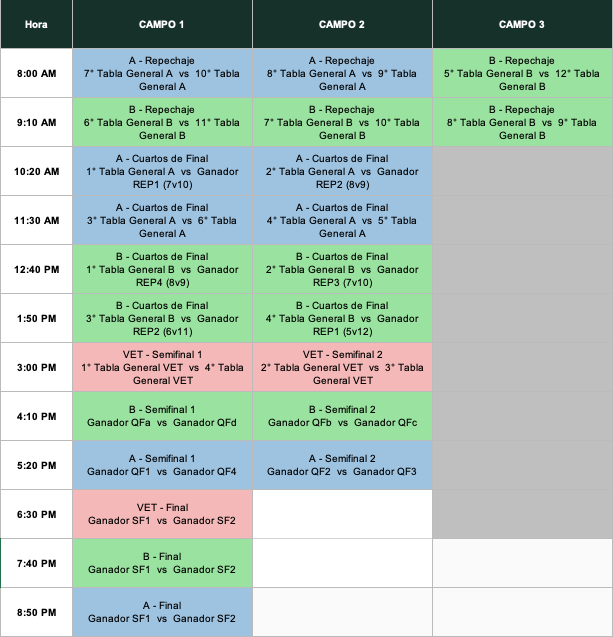 | Hora | CAMPO 1 | CAMPO 2 | CAMPO 3 |
|---|---|---|---|
| 8:00 AM | A - Repechaje 7° Tabla General A vs 10° Tabla General A | A - Repechaje 8° Tabla General A vs 9° Tabla General A | B - Repechaje 5° Tabla General B vs 12° Tabla General B |
| 9:10 AM | B - Repechaje 6° Tabla General B vs 11° Tabla General B | B - Repechaje 7° Tabla General B vs 10° Tabla General B | B - Repechaje 8° Tabla General B vs 9° Tabla General B |
| 10:20 AM | A - Cuartos de Final 1° Tabla General A vs Ganador REP1 (7v10) | A - Cuartos de Final 2° Tabla General A vs Ganador REP2 (8v9) | |
| 11:30 AM | A - Cuartos de Final 3° Tabla General A vs 6° Tabla General A | A - Cuartos de Final 4° Tabla General A vs 5° Tabla General A | |
| 12:40 PM | B - Cuartos de Final 1° Tabla General B vs Ganador REP4 (8v9) | B - Cuartos de Final 2° Tabla General B vs Ganador REP3 (7v10) | |
| 1:50 PM | B - Cuartos de Final 3° Tabla General B vs Ganador REP2 (6v11) | B - Cuartos de Final 4° Tabla General B vs Ganador REP1 (5v12) | |
| 3:00 PM | VET - Semifinal 1 1° Tabla General VET vs 4° Tabla General VET | VET - Semifinal 2 2° Tabla General VET vs 3° Tabla General VET | |
| 4:10 PM | B - Semifinal 1 Ganador QFa vs Ganador QFd | B - Semifinal 2 Ganador QFb vs Ganador QFc | |
| 5:20 PM | A - Semifinal 1 Ganador QF1 vs Ganador QF4 | A - Semifinal 2 Ganador QF2 vs Ganador QF3 | |
| 6:30 PM | VET - Final Ganador SF1 vs Ganador SF2 | | |
| 7:40 PM | B - Final Ganador SF1 vs Ganador SF2 | | |
| 8:50 PM | A - Final Ganador SF1 vs Ganador SF2 | | |